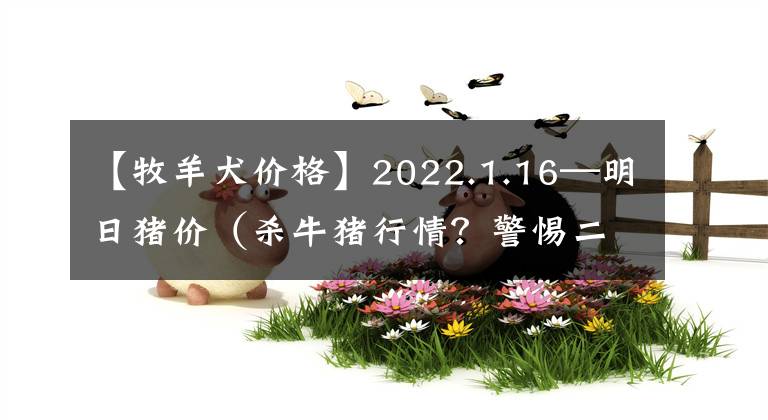 【牧羊犬价格】2022.1.16—明日猪价（杀牛猪行情？警惕二